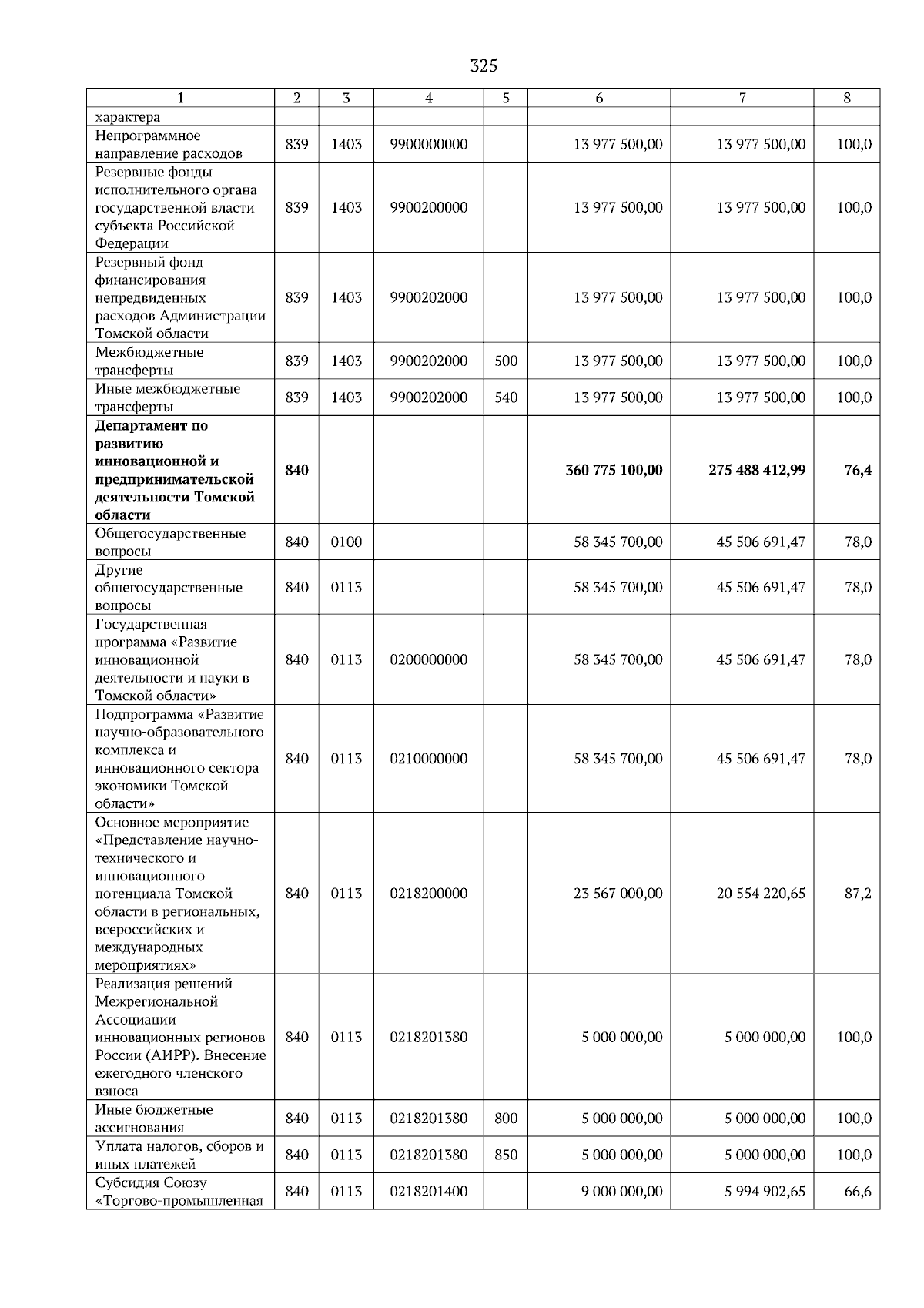 325

| 1 | 2 | 3 | 4 | 5 | 6 | 7 | 8 |
|---|---|---|---|---|---|---|---|
| характера | | | | | | | |
| Непрограммное направление расходов | 839 | 1403 | 9900000000 | | 13 977 500,00 | 13 977 500,00 | 100,0 |
| Резервные фонды исполнительного органа государственной власти субъекта Российской Федерации | 839 | 1403 | 9900200000 | | 13 977 500,00 | 13 977 500,00 | 100,0 |
| Резервный фонд финансирования непредвиденных расходов Администрации Томской области | 839 | 1403 | 9900202000 | | 13 977 500,00 | 13 977 500,00 | 100,0 |
| Межбюджетные трансферты | 839 | 1403 | 9900202000 | 500 | 13 977 500,00 | 13 977 500,00 | 100,0 |
| Иные межбюджетные трансферты | 839 | 1403 | 9900202000 | 540 | 13 977 500,00 | 13 977 500,00 | 100,0 |
| **Департамент по развитию инновационной и предпринимательской деятельности Томской области** | **840** | | | | **360 775 100,00** | **275 488 412,99** | **76,4** |
| Общегосударственные вопросы | 840 | 0100 | | | 58 345 700,00 | 45 506 691,47 | 78,0 |
| Другие общегосударственные вопросы | 840 | 0113 | | | 58 345 700,00 | 45 506 691,47 | 78,0 |
| Государственная программа «Развитие инновационной деятельности и науки в Томской области» | 840 | 0113 | 0200000000 | | 58 345 700,00 | 45 506 691,47 | 78,0 |
| Подпрограмма «Развитие научно-образовательного комплекса и инновационного сектора экономики Томской области» | 840 | 0113 | 0210000000 | | 58 345 700,00 | 45 506 691,47 | 78,0 |
| Основное мероприятие «Представление научно-технического и инновационного потенциала Томской области в региональных, всероссийских и международных мероприятиях» | 840 | 0113 | 0218200000 | | 23 567 000,00 | 20 554 220,65 | 87,2 |
| Реализация решений Межрегиональной Ассоциации инновационных регионов России (АИРР). Внесение ежегодного членского взноса | 840 | 0113 | 0218201380 | | 5 000 000,00 | 5 000 000,00 | 100,0 |
| Иные бюджетные ассигнования | 840 | 0113 | 0218201380 | 800 | 5 000 000,00 | 5 000 000,00 | 100,0 |
| Уплата налогов, сборов и иных платежей | 840 | 0113 | 0218201380 | 850 | 5 000 000,00 | 5 000 000,00 | 100,0 |
| Субсидия Союзу «Торгово-промышленная | 840 | 0113 | 0218201400 | | 9 000 000,00 | 5 994 902,65 | 66,6 |